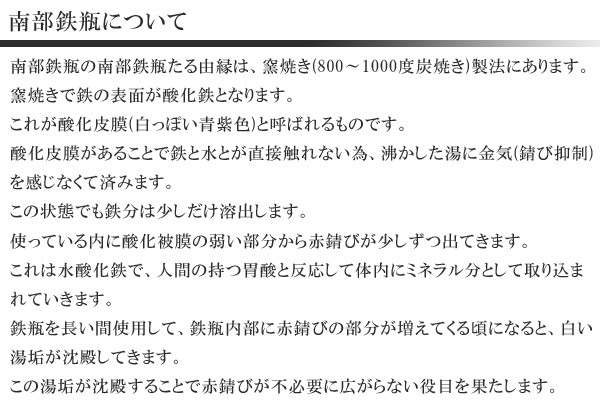 南部鉄瓶について

南部鉄瓶の南部鉄瓶たる由縁は、窯焼き(800～1000度炭焼き)製法にあります。

窯焼きで鉄の表面が酸化鉄となります。

これが酸化皮膜(白っぽい青紫色)と呼ばれるものです。

酸化皮膜があることで鉄と水とが直接触れない為、沸かした湯に金気(錆び抑制)を感じなくて済みます。

この状態でも鉄分は少しだけ溶出します。

使っている内に酸化被膜の弱い部分から赤錆びが少しずつ出てきます。

これは水酸化鉄で、人間の持つ胃酸と反応して体内にミネラル分として取り込まれていきます。

鉄瓶を長い間使用して、鉄瓶内部に赤錆びの部分が増えてくる頃になると、白い湯垢が沈殿してきます。

この湯垢が沈殿することで赤錆びが不必要に広がらない役目を果たします。